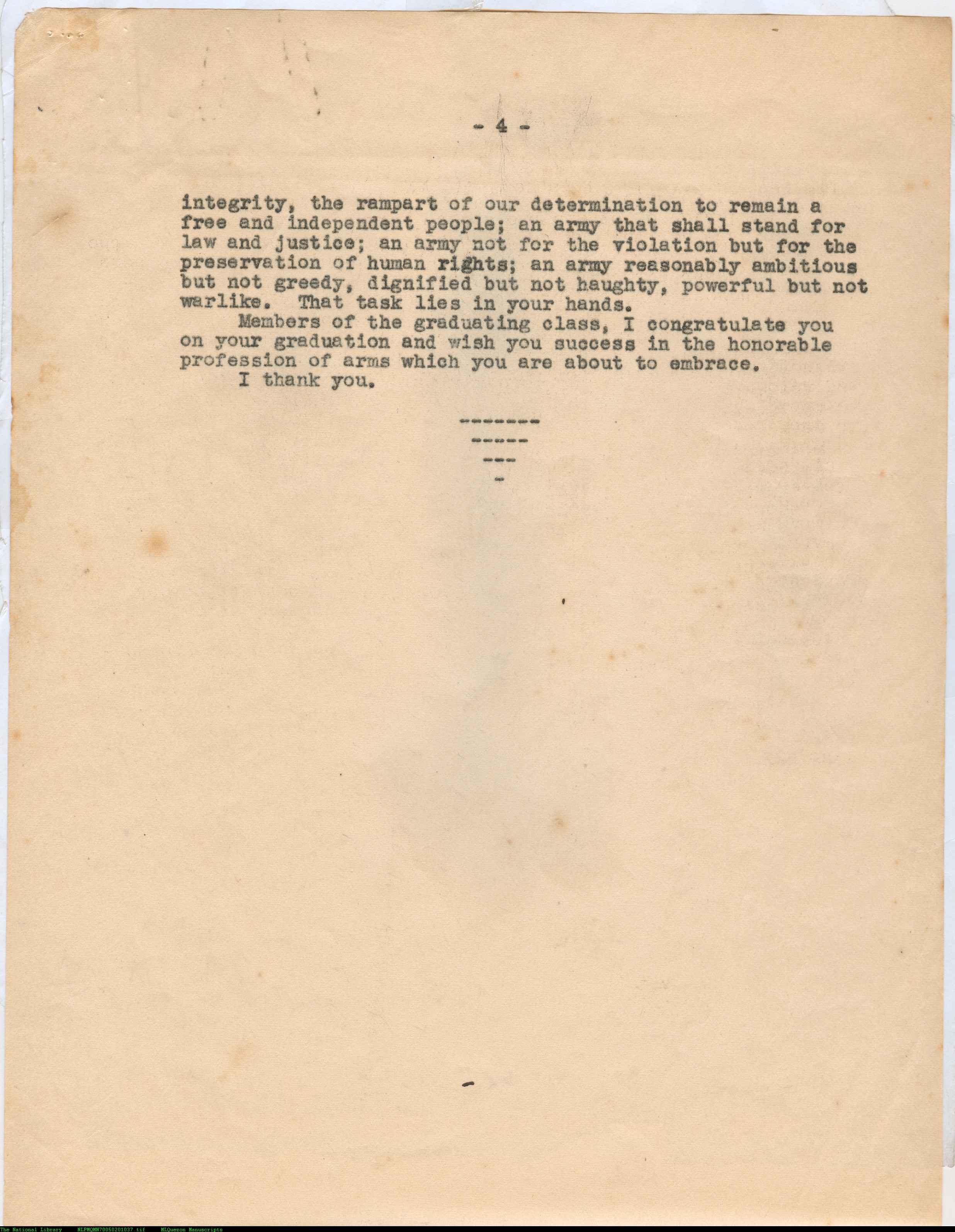 - 4 -

integrity, the rampart of our determination to remain a free and independent people; an army that shall stand for law and justice; an army not for the violation but for the preservation of human rights; an army reasonably ambitious but not greedy, dignified but not haughty, powerful but not warlike. That task lies in your hands.

Members of the graduating class, I congratulate you on your graduation and wish you success in the honorable profession of arms which you are about to embrace.

I thank you.

-------
-----
---
-

The National Library NLPMQMN70050201037.tif MLQuezon Manuscripts